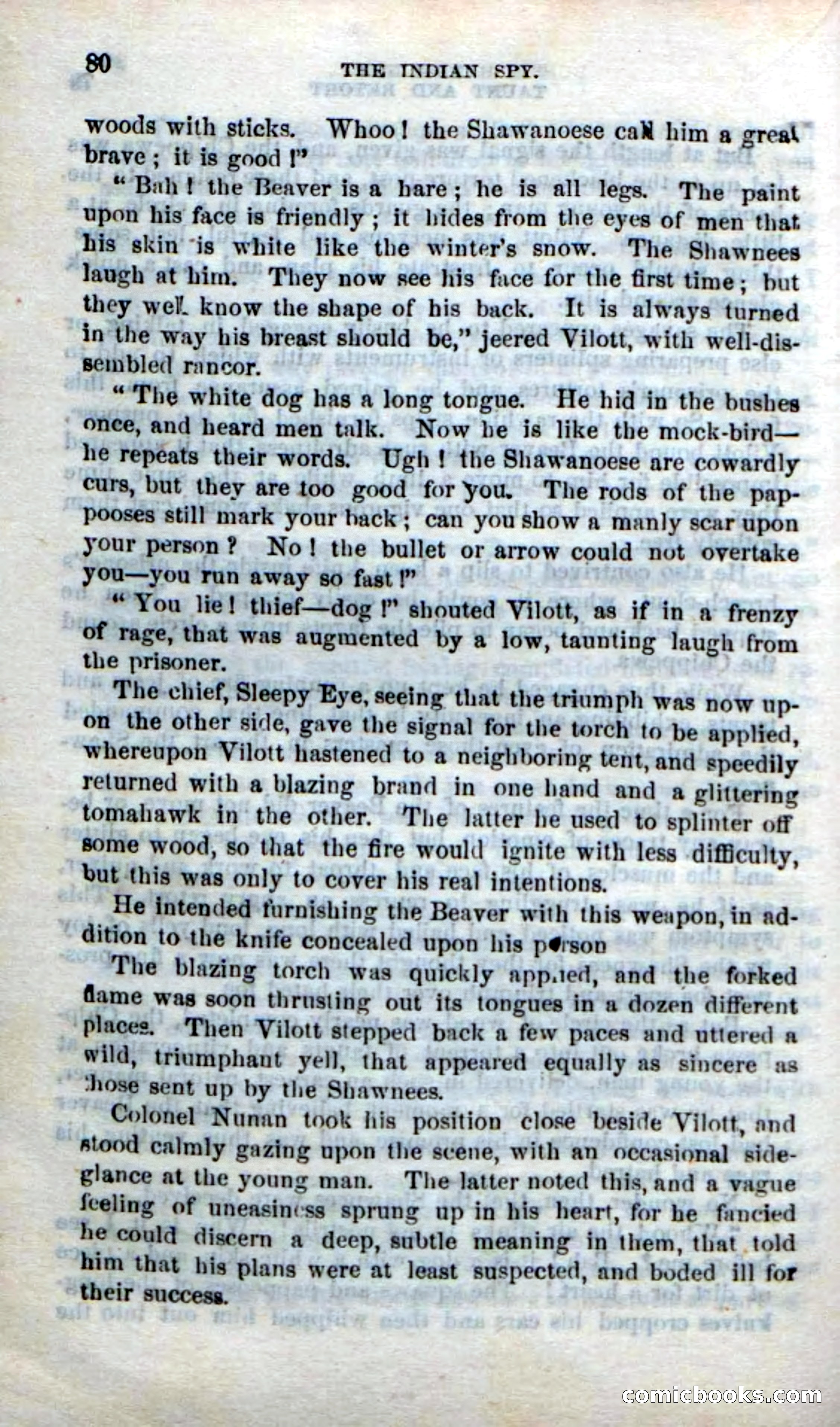 80 THE INDIAN SPY.

woods with sticks. Whoo! the Shawanoese call him a great brave; it is good!"

"Bah! the Beaver is a hare; he is all legs. The paint upon his face is friendly; it hides from the eyes of men that his skin is white like the winter's snow. The Shawnees laugh at him. They now see his face for the first time; but they well know the shape of his back. It is always turned in the way his breast should be," jeered Vilott, with well-dissembled rancor.

"The white dog has a long tongue. He hid in the bushes once, and heard men talk. Now he is like the mock-bird—he repeats their words. Ugh! the Shawanoese are cowardly curs, but they are too good for you. The rods of the pappooses still mark your back; can you show a manly scar upon your person? No! the bullet or arrow could not overtake you—you run away so fast!"

"You lie! thief—dog!" shouted Vilott, as if in a frenzy of rage, that was augmented by a low, taunting laugh from the prisoner.

The chief, Sleepy Eye, seeing that the triumph was now upon the other side, gave the signal for the torch to be applied, whereupon Vilott hastened to a neighboring tent, and speedily returned with a blazing brand in one hand and a glittering tomahawk in the other. The latter he used to splinter off some wood, so that the fire would ignite with less difficulty, but this was only to cover his real intentions.

He intended furnishing the Beaver with this weapon, in addition to the knife concealed upon his person

The blazing torch was quickly applied, and the forked flame was soon thrusting out its tongues in a dozen different places. Then Vilott stepped back a few paces and uttered a wild, triumphant yell, that appeared equally as sincere as those sent up by the Shawnees.

Colonel Nunan took his position close beside Vilott, and stood calmly gazing upon the scene, with an occasional side-glance at the young man. The latter noted this, and a vague feeling of uneasiness sprung up in his heart, for he fancied he could discern a deep, subtle meaning in them, that told him that his plans were at least suspected, and boded ill for their success.

comicbooks.com